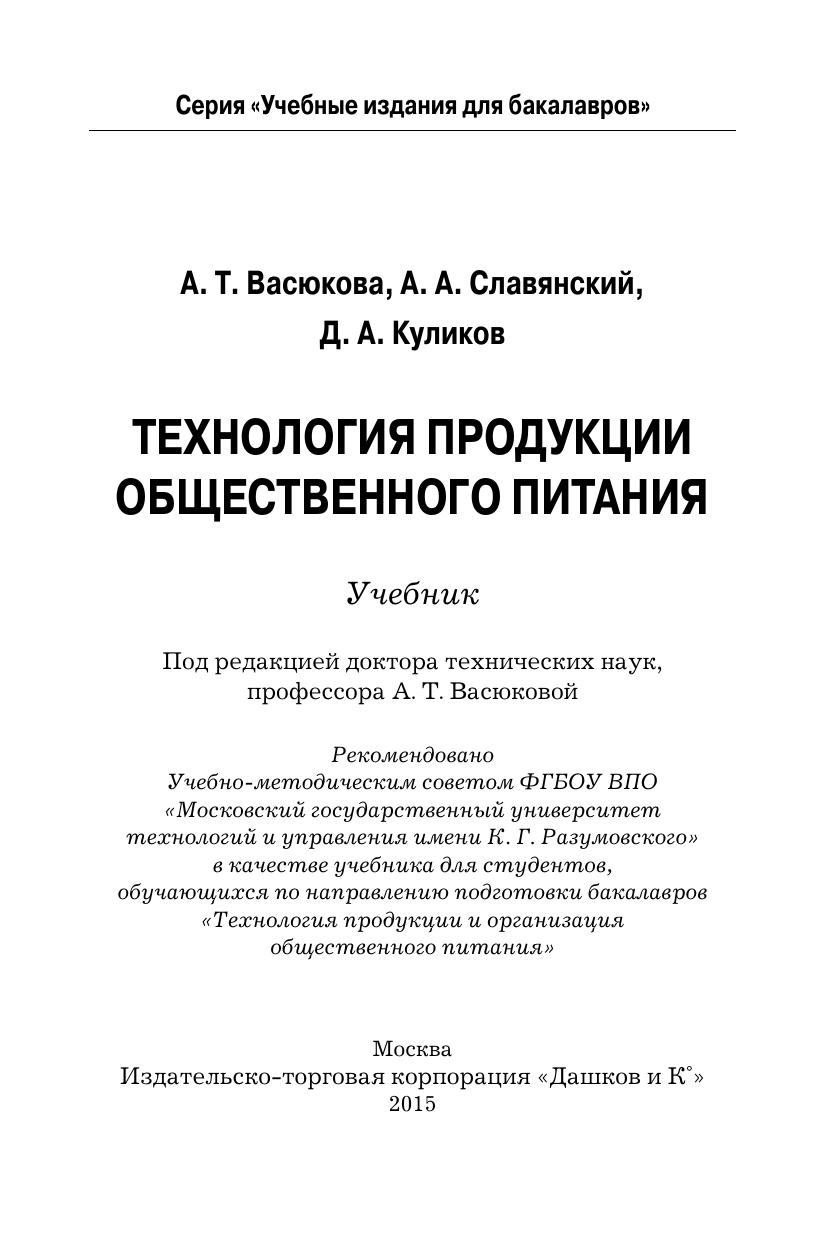 Серия «Учебные издания для бакалавров»

А. Т. Васюкова, А. А. Славянский,
Д. А. Куликов

ТЕХНОЛОГИЯ ПРОДУКЦИИ
ОБЩЕСТВЕННОГО ПИТАНИЯ

Учебник

Под редакцией доктора технических наук,
профессора А. Т. Васюковой

Рекомендовано
Учебно-методическим советом ФГБОУ ВПО
«Московский государственный университет
технологий и управления имени К. Г. Разумовского»
в качестве учебника для студентов,
обучающихся по направлению подготовки бакалавров
«Технология продукции и организация
общественного питания»

Москва
Издательско-торговая корпорация «Дашков и К°»
2015